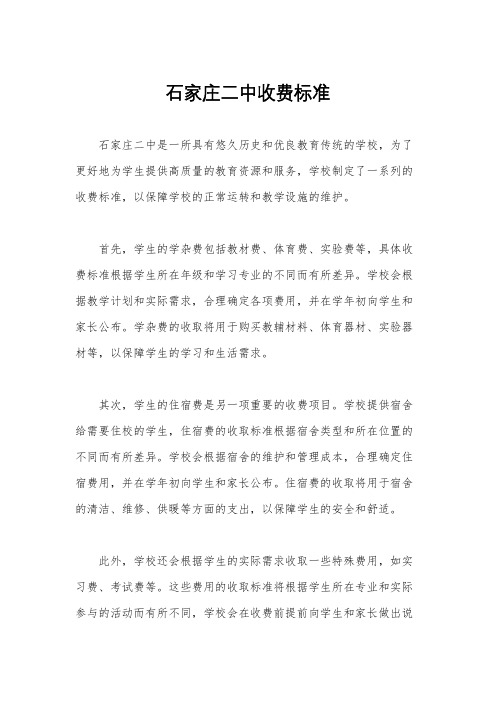 石家庄二中收费标准

石家庄二中是一所具有悠久历史和优良教育传统的学校，为了更好地为学生提供高质量的教育资源和服务，学校制定了一系列的收费标准，以保障学校的正常运转和教学设施的维护。

首先，学生的学杂费包括教材费、体育费、实验费等，具体收费标准根据学生所在年级和学习专业的不同而有所差异。学校会根据教学计划和实际需求，合理确定各项费用，并在学年初向学生和家长公布。学杂费的收取将用于购买教辅材料、体育器材、实验器材等，以保障学生的学习和生活需求。

其次，学生的住宿费是另一项重要的收费项目。学校提供宿舍给需要住校的学生，住宿费的收取标准根据宿舍类型和所在位置的不同而有所差异。学校会根据宿舍的维护和管理成本，合理确定住宿费用，并在学年初向学生和家长公布。住宿费的收取将用于宿舍的清洁、维修、供暖等方面的支出，以保障学生的安全和舒适。

此外，学校还会根据学生的实际需求收取一些特殊费用，如实习费、考试费等。这些费用的收取标准将根据学生所在专业和实际参与的活动而有所不同，学校会在收费前提前向学生和家长做出说